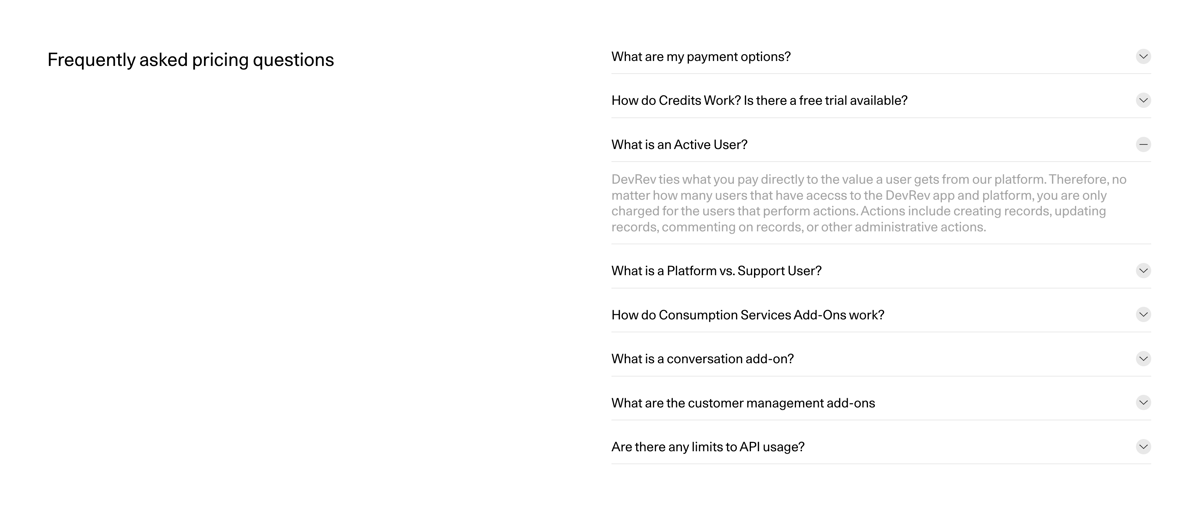 Frequently asked pricing questions

What are my payment options?

How do Credits Work? Is there a free trial available?

What is an Active User?

DevRev ties what you pay directly to the value a user gets from our platform. Therefore, no matter how many users that have acecss to the DevRev app and platform, you are only charged for the users that perform actions. Actions include creating records, updating records, commenting on records, or other administrative actions.

What is a Platform vs. Support User?

How do Consumption Services Add-Ons work?

What is a conversation add-on?

What are the customer management add-ons

Are there any limits to API usage?